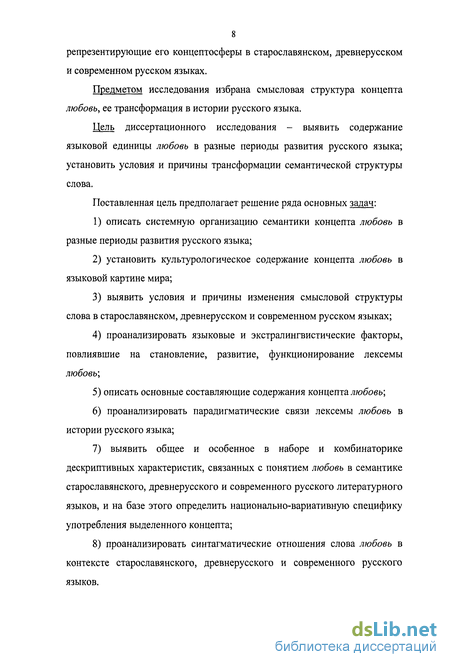 8

репрезентирующие его концептосферы в старославянском, древнерусском и современном русском языках.

Предметом исследования избрана смысловая структура концепта любовь, ее трансформация в истории русского языка.

Цель диссертационного исследования – выявить содержание языковой единицы любовь в разные периоды развития русского языка; установить условия и причины трансформации семантической структуры слова.

Поставленная цель предполагает решение ряда основных задач:

1) описать системную организацию семантики концепта любовь в разные периоды развития русского языка;

2) установить культурологическое содержание концепта любовь в языковой картине мира;

3) выявить условия и причины изменения смысловой структуры слова в старославянском, древнерусском и современном русском языках;

4) проанализировать языковые и экстралингвистические факторы, повлиявшие на становление, развитие, функционирование лексемы любовь;

5) описать основные составляющие содержания концепта любовь;

6) проанализировать парадигматические связи лексемы любовь в истории русского языка;

7) выявить общее и особенное в наборе и комбинаторике дескриптивных характеристик, связанных с понятием любовь в семантике старославянского, древнерусского и современного русского литературного языков, и на базе этого определить национально-вариативную специфику употребления выделенного концепта;

8) проанализировать синтагматические отношения слова любовь в контексте старославянского, древнерусского и современного русского языков.

dsLib.net
библиотека диссертаций